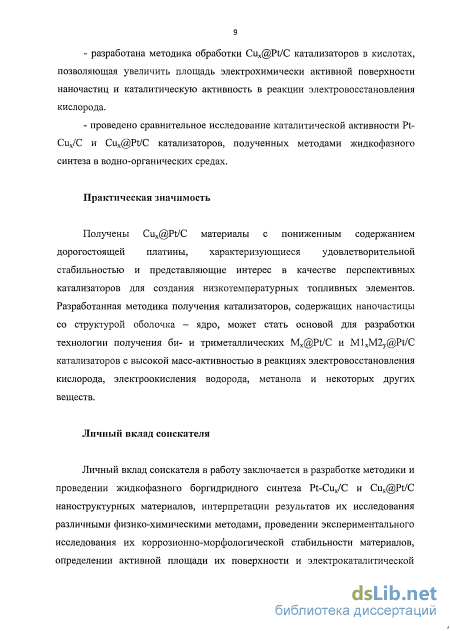 9

- разработана методика обработки $Cu_x@Pt/C$ катализаторов в кислотах, позволяющая увеличить площадь электрохимически активной поверхности наночастиц и каталитическую активность в реакции электровосстановления кислорода.

- проведено сравнительное исследование каталитической активности $Pt-Cu_x/C$ и $Cu_x@Pt/C$ катализаторов, полученных методами жидкофазного синтеза в водно-органических средах.

Практическая значимость

Получены $Cu_x@Pt/C$ материалы с пониженным содержанием дорогостоящей платины, характеризующиеся удовлетворительной стабильностью и представляющие интерес в качестве перспективных катализаторов для создания низкотемпературных топливных элементов. Разработанная методика получения катализаторов, содержащих наночастицы со структурой оболочка – ядро, может стать основой для разработки технологии получения би- и триметаллических $M_x@Pt/C$ и $M1_xM2_y@Pt/C$ катализаторов с высокой масс-активностью в реакциях электровосстановления кислорода, электроокисления водорода, метанола и некоторых других веществ.

Личный вклад соискателя

Личный вклад соискателя в работу заключается в разработке методики и проведении жидкофазного боргидридного синтеза $Pt-Cu_x/C$ и $Cu_x@Pt/C$ наноструктурных материалов, интерпретации результатов их исследования различными физико-химическими методами, проведении экспериментального исследования их коррозионно-морфологической стабильности материалов, определении активной площади их поверхности и электрокаталитической

dsLib.net
библиотека диссертаций